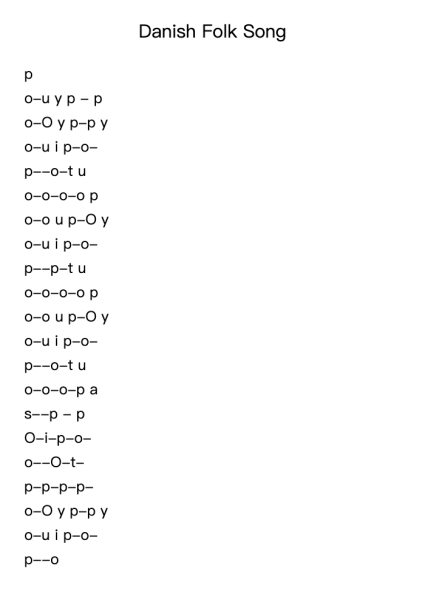 Danish Folk Song

p
o–u y p – p
o–O y p–p y
o–u i p–o–
p––o–t u
o–o–o–o p
o–o u p–O y
o–u i p–o–
p––p–t u
o–o–o–o p
o–o u p–O y
o–u i p–o–
p––o–t u
o–o–o–p a
s––p – p
O–i–p–o–
o––O–t–
p–p–p–p–
o–O y p–p y
o–u i p–o–
p––o